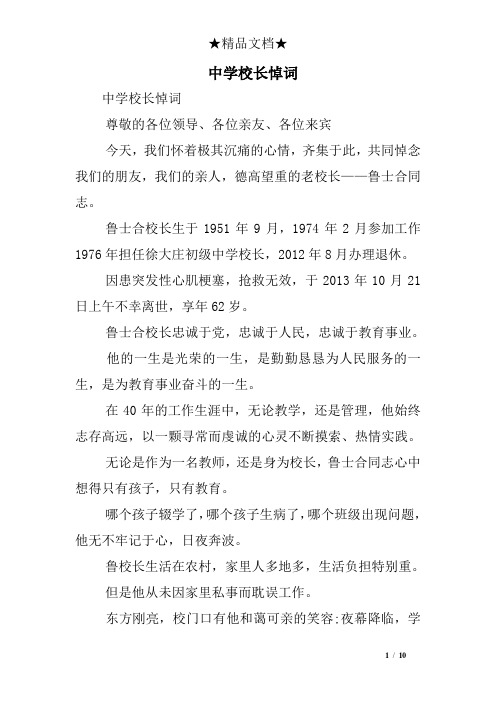 ★精品文档★

中学校长悼词

中学校长悼词

尊敬的各位领导、各位亲友、各位来宾

今天，我们怀着极其沉痛的心情，齐集于此，共同悼念我们的朋友，我们的亲人，德高望重的老校长——鲁士合同志。

鲁士合校长生于 1951 年 9 月，1974 年 2 月参加工作 1976 年担任徐大庄初级中学校长，2012 年 8 月办理退休。

因患突发性心肌梗塞，抢救无效，于 2013 年 10 月 21 日上午不幸离世，享年 62 岁。

鲁士合校长忠诚于党，忠诚于人民，忠诚于教育事业。

他的一生是光荣的一生，是勤勤恳恳为人民服务的一生，是为教育事业奋斗的一生。

在 40 年的工作生涯中，无论教学，还是管理，他始终志存高远，以一颗寻常而虔诚的心灵不断摸索、热情实践。

无论是作为一名教师，还是身为校长，鲁士合同志心中想得只有孩子，只有教育。

哪个孩子辍学了，哪个孩子生病了，哪个班级出现问题，他无不牢记于心，日夜奔波。

鲁校长生活在农村，家里人多地多，生活负担特别重。

但是他从未因家里私事而耽误工作。

东方刚亮，校门口有他和蔼可亲的笑容;夜幕降临，学

1 / 10